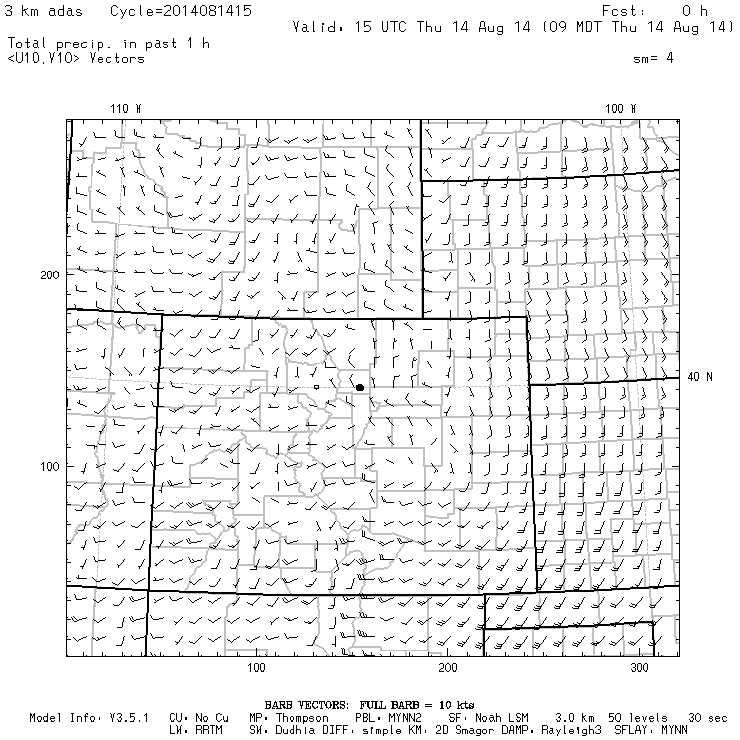 3 km adas Cycle=2014081415 Fcst: 0 h
Valid: 15 UTC Thu 14 Aug 14 (09 MDT Thu 14 Aug 14)
Total precip. in past 1 h
<U10,V10> Vectors sm= 4

110 W 100 W

200

40 N

100

100 200 300

BARB VECTORS: FULL BARB = 10 kts
Model Info: V3.5.1 CU: No Cu MP: Thompson PBL: MYNN2 SF: Noah LSM 3.0 km 50 levels 30 sec
LW: RRTM SW: Dudhia DIFF: simple KM: 2D Smagor DAMP: Rayleigh3 SFLAY: MYNN